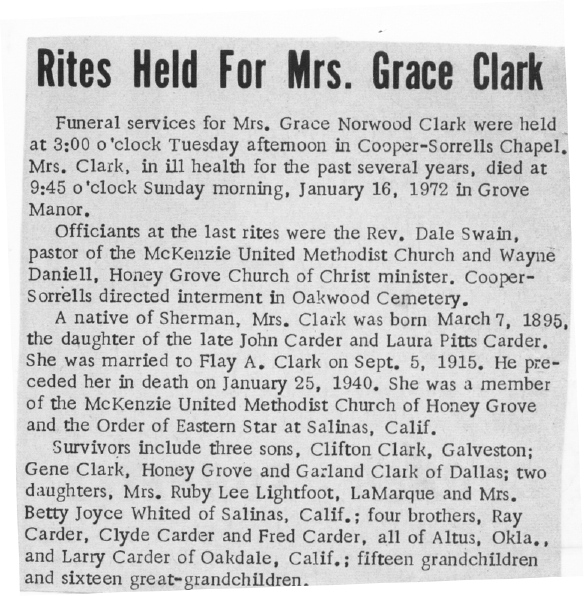 Rites Held For Mrs. Grace Clark

Funeral services for Mrs. Grace Norwood Clark were held at 3:00 o'clock Tuesday afternoon in Cooper-Sorrells Chapel. Mrs. Clark, in ill health for the past several years, died at 9:45 o'clock Sunday morning, January 16, 1972 in Grove Manor.

Officiants at the last rites were the Rev. Dale Swain, pastor of the McKenzie United Methodist Church and Wayne Daniell, Honey Grove Church of Christ minister. Cooper-Sorrells directed interment in Oakwood Cemetery.

A native of Sherman, Mrs. Clark was born March 7, 1895, the daughter of the late John Carder and Laura Pitts Carder. She was married to Flay A. Clark on Sept. 5, 1915. He preceded her in death on January 25, 1940. She was a member of the McKenzie United Methodist Church of Honey Grove and the Order of Eastern Star at Salinas, Calif.

Survivors include three sons, Clifton Clark, Galveston; Gene Clark, Honey Grove and Garland Clark of Dallas; two daughters, Mrs. Ruby Lee Lightfoot, LaMarque and Mrs. Betty Joyce Whited of Salinas, Calif.; four brothers, Ray Carder, Clyde Carder and Fred Carder, all of Altus, Okla., and Larry Carder of Oakdale, Calif.; fifteen grandchildren and sixteen great-grandchildren.